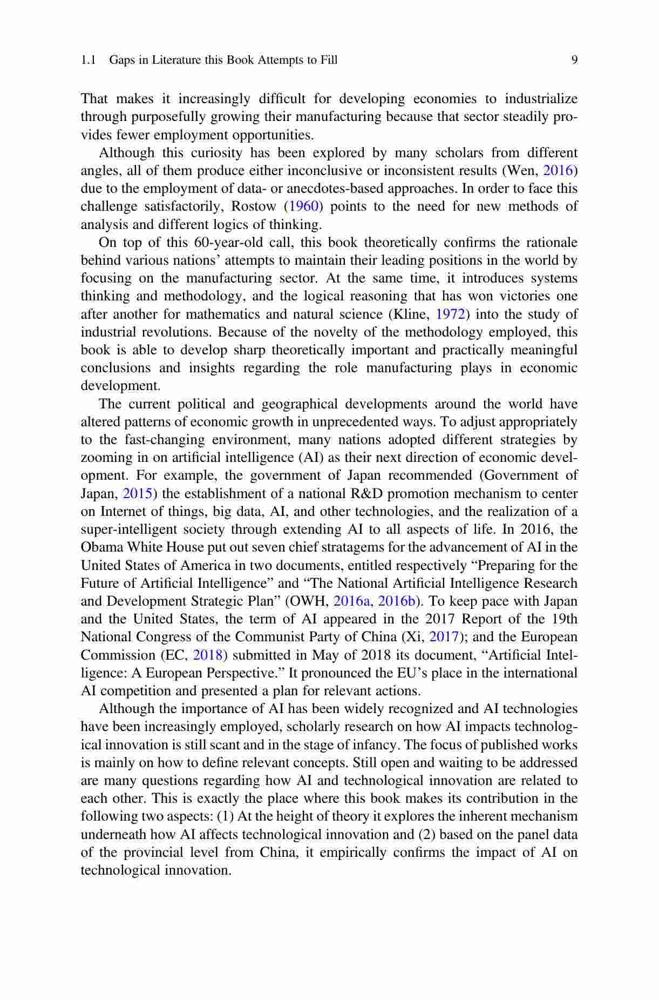 1.1 Gaps in Literature this Book Attempts to Fill 9

That makes it increasingly difficult for developing economies to industrialize through purposefully growing their manufacturing because that sector steadily provides fewer employment opportunities.

Although this curiosity has been explored by many scholars from different angles, all of them produce either inconclusive or inconsistent results (Wen, 2016) due to the employment of data- or anecdotes-based approaches. In order to face this challenge satisfactorily, Rostow (1960) points to the need for new methods of analysis and different logics of thinking.

On top of this 60-year-old call, this book theoretically confirms the rationale behind various nations' attempts to maintain their leading positions in the world by focusing on the manufacturing sector. At the same time, it introduces systems thinking and methodology, and the logical reasoning that has won victories one after another for mathematics and natural science (Kline, 1972) into the study of industrial revolutions. Because of the novelty of the methodology employed, this book is able to develop sharp theoretically important and practically meaningful conclusions and insights regarding the role manufacturing plays in economic development.

The current political and geographical developments around the world have altered patterns of economic growth in unprecedented ways. To adjust appropriately to the fast-changing environment, many nations adopted different strategies by zooming in on artificial intelligence (AI) as their next direction of economic development. For example, the government of Japan recommended (Government of Japan, 2015) the establishment of a national R&D promotion mechanism to center on Internet of things, big data, AI, and other technologies, and the realization of a super-intelligent society through extending AI to all aspects of life. In 2016, the Obama White House put out seven chief stratagems for the advancement of AI in the United States of America in two documents, entitled respectively "Preparing for the Future of Artificial Intelligence" and "The National Artificial Intelligence Research and Development Strategic Plan" (OWH, 2016a, 2016b). To keep pace with Japan and the United States, the term of AI appeared in the 2017 Report of the 19th National Congress of the Communist Party of China (Xi, 2017); and the European Commission (EC, 2018) submitted in May of 2018 its document, "Artificial Intelligence: A European Perspective." It pronounced the EU's place in the international AI competition and presented a plan for relevant actions.

Although the importance of AI has been widely recognized and AI technologies have been increasingly employed, scholarly research on how AI impacts technological innovation is still scant and in the stage of infancy. The focus of published works is mainly on how to define relevant concepts. Still open and waiting to be addressed are many questions regarding how AI and technological innovation are related to each other. This is exactly the place where this book makes its contribution in the following two aspects: (1) At the height of theory it explores the inherent mechanism underneath how AI affects technological innovation and (2) based on the panel data of the provincial level from China, it empirically confirms the impact of AI on technological innovation.